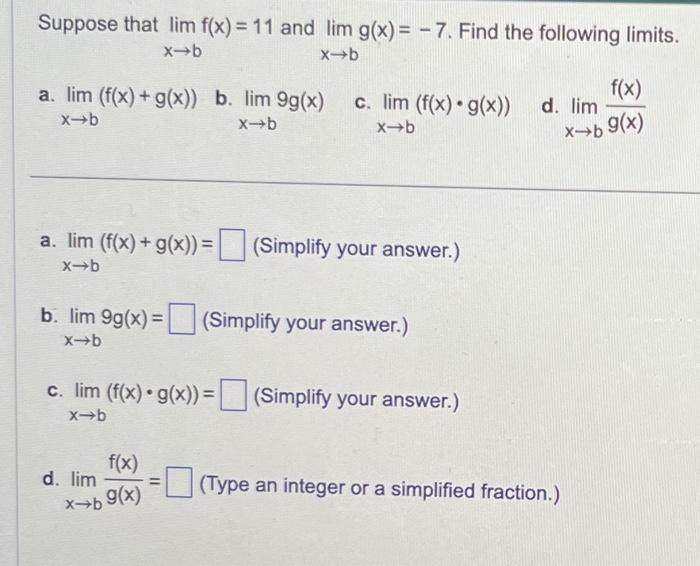 Suppose that $\lim_{x \to b} f(x) = 11$ and $\lim_{x \to b} g(x) = -7$. Find the following limits.

a. $\lim_{x \to b} (f(x) + g(x))$ b. $\lim_{x \to b} 9g(x)$ c. $\lim_{x \to b} (f(x) \cdot g(x))$ d. $\lim_{x \to b} \frac{f(x)}{g(x)}$

a. $\lim_{x \to b} (f(x) + g(x)) = \square$ (Simplify your answer.)

b. $\lim_{x \to b} 9g(x) = \square$ (Simplify your answer.)

c. $\lim_{x \to b} (f(x) \cdot g(x)) = \square$ (Simplify your answer.)

d. $\lim_{x \to b} \frac{f(x)}{g(x)} = \square$ (Type an integer or a simplified fraction.)